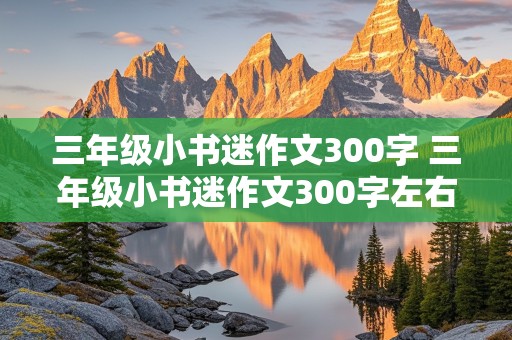 三年级小书迷作文300字 三年级小书迷作文300字左右